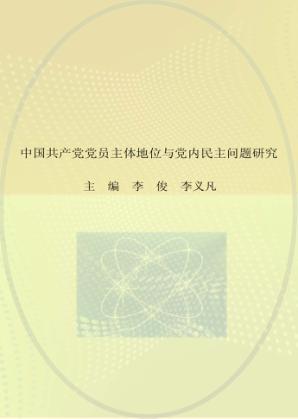 中国共产党党员主体地位与党内民主问题研究

主 编 李 俊 李义凡